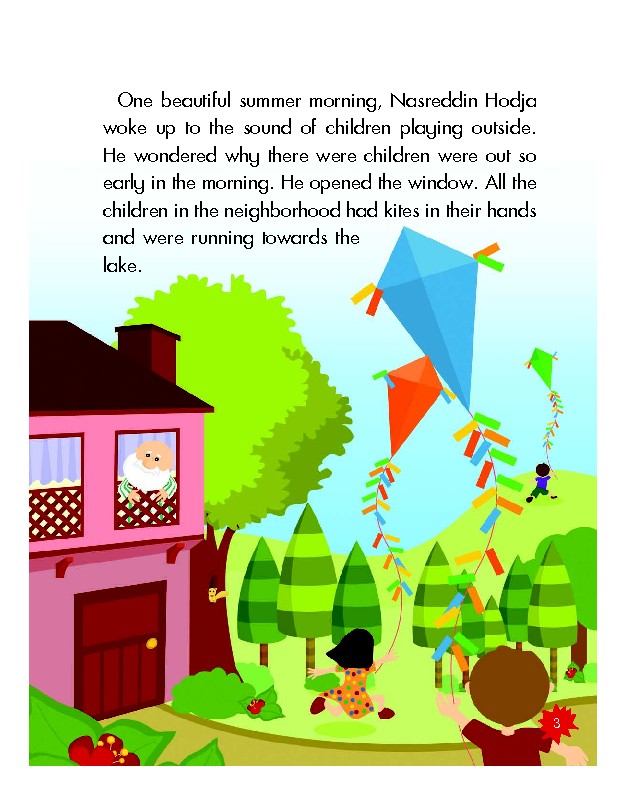 One beautiful summer morning, Nasreddin Hodja woke up to the sound of children playing outside. He wondered why there were children were out so early in the morning. He opened the window. All the children in the neighborhood had kites in their hands and were running towards the lake.

3